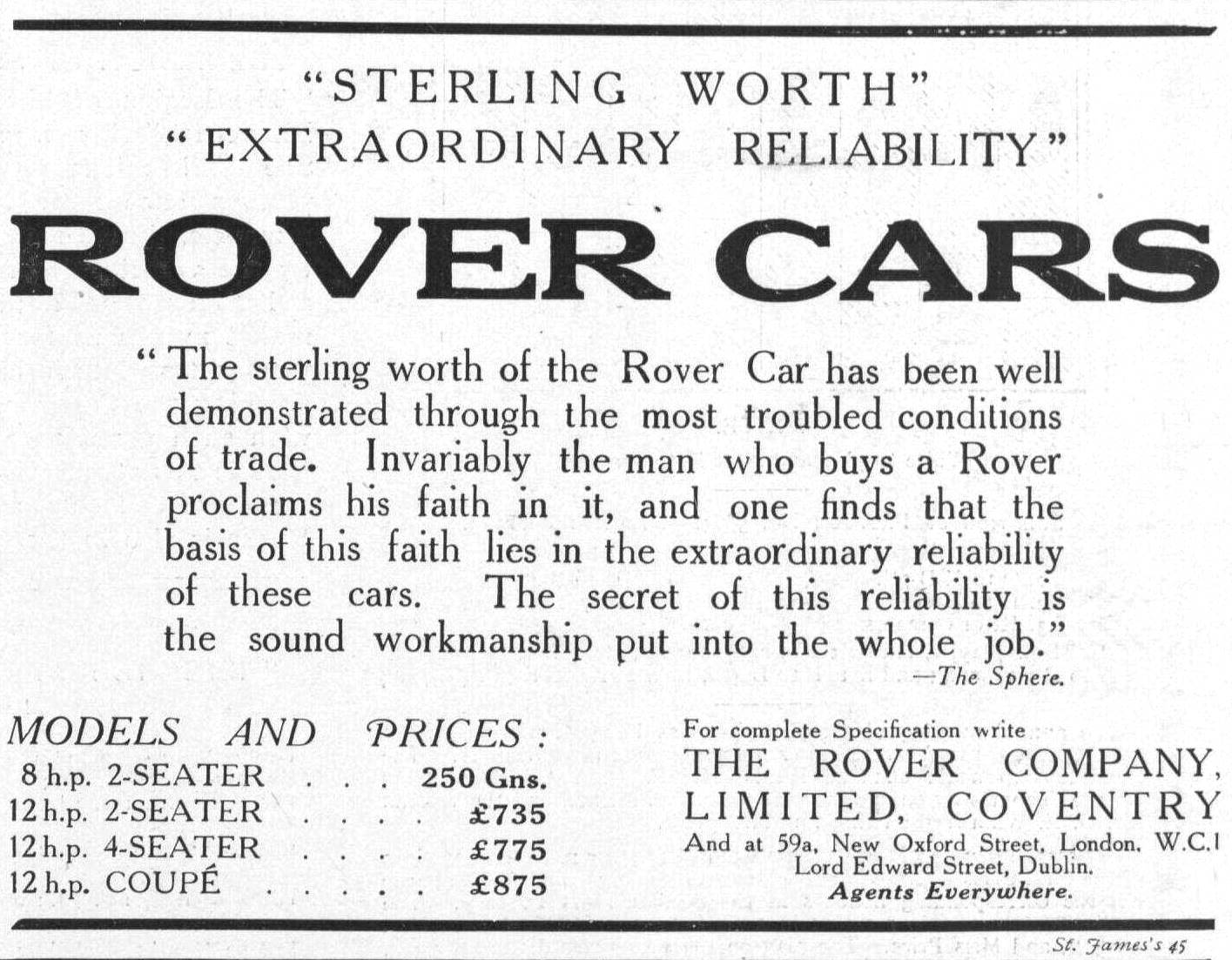 "STERLING WORTH"
"EXTRAORDINARY RELIABILITY"

ROVER CARS

"The sterling worth of the Rover Car has been well demonstrated through the most troubled conditions of trade. Invariably the man who buys a Rover proclaims his faith in it, and one finds that the basis of this faith lies in the extraordinary reliability of these cars. The secret of this reliability is the sound workmanship put into the whole job."

—The Sphere.

MODELS AND PRICES :
8 h.p. 2-SEATER 250 Gns.
12 h.p. 2-SEATER £735
12 h.p. 4-SEATER £775
12 h.p. COUPÉ £875

For complete Specification write
THE ROVER COMPANY, LIMITED, COVENTRY
And at 59a, New Oxford Street, London, W.C.1
Lord Edward Street, Dublin.
Agents Everywhere.

St. James's 45